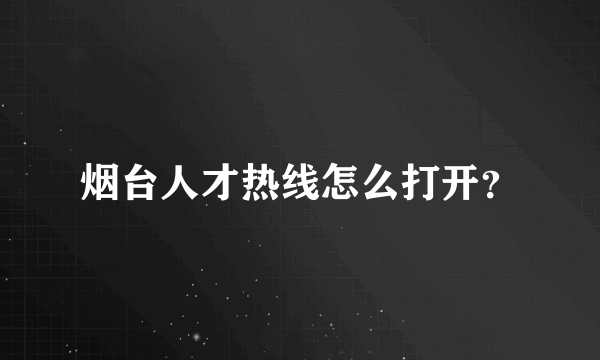 烟台人才热线怎么打开?